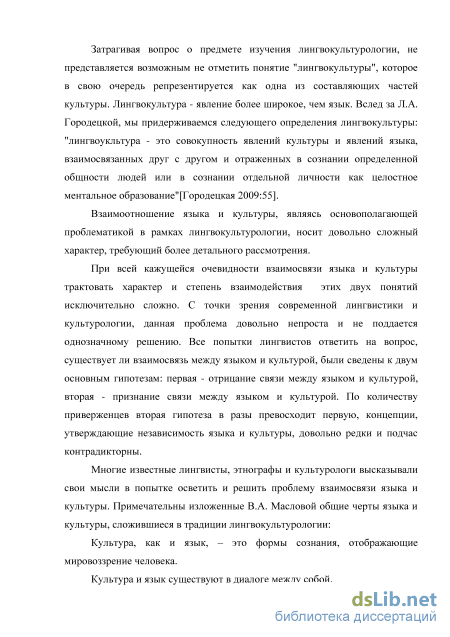 Затрагивая вопрос о предмете изучения лингвокультурологии, не представляется возможным не отметить понятие "лингвокультуры", которое в свою очередь репрезентируется как одна из составляющих частей культуры. Лингвокультура - явление более широкое, чем язык. Вслед за Л.А. Городецкой, мы придерживаемся следующего определения лингвокультуры: "лингвоукльтура - это совокупность явлений культуры и явлений языка, взаимосвязанных друг с другом и отраженных в сознании определенной общности людей или в сознании отдельной личности как целостное ментальное образование"[Городецкая 2009:55].

Взаимоотношение языка и культуры, являясь основополагающей проблематикой в рамках лингвокультурологии, носит довольно сложный характер, требующий более детального рассмотрения.

При всей кажущейся очевидности взаимосвязи языка и культуры трактовать характер и степень взаимодействия этих двух понятий исключительно сложно. С точки зрения современной лингвистики и культурологии, данная проблема довольно непроста и не поддается однозначному решению. Все попытки лингвистов ответить на вопрос, существует ли взаимосвязь между языком и культурой, были сведены к двум основным гипотезам: первая - отрицание связи между языком и культурой, вторая - признание связи между языком и культурой. По количеству приверженцев вторая гипотеза в разы превосходит первую, концепции, утверждающие независимость языка и культуры, довольно редки и подчас контрадикторны.

Многие известные лингвисты, этнографы и культурологи высказывали свои мысли в попытке осветить и решить проблему взаимосвязи языка и культуры. Примечательны изложенные В.А. Масловой общие черты языка и культуры, сложившиеся в традиции лингвокультурологии:

Культура, как и язык, – это формы сознания, отображающие мировоззрение человека.

Культура и язык существуют в диалоге между собой.

dsLib.net
библиотека диссертаций